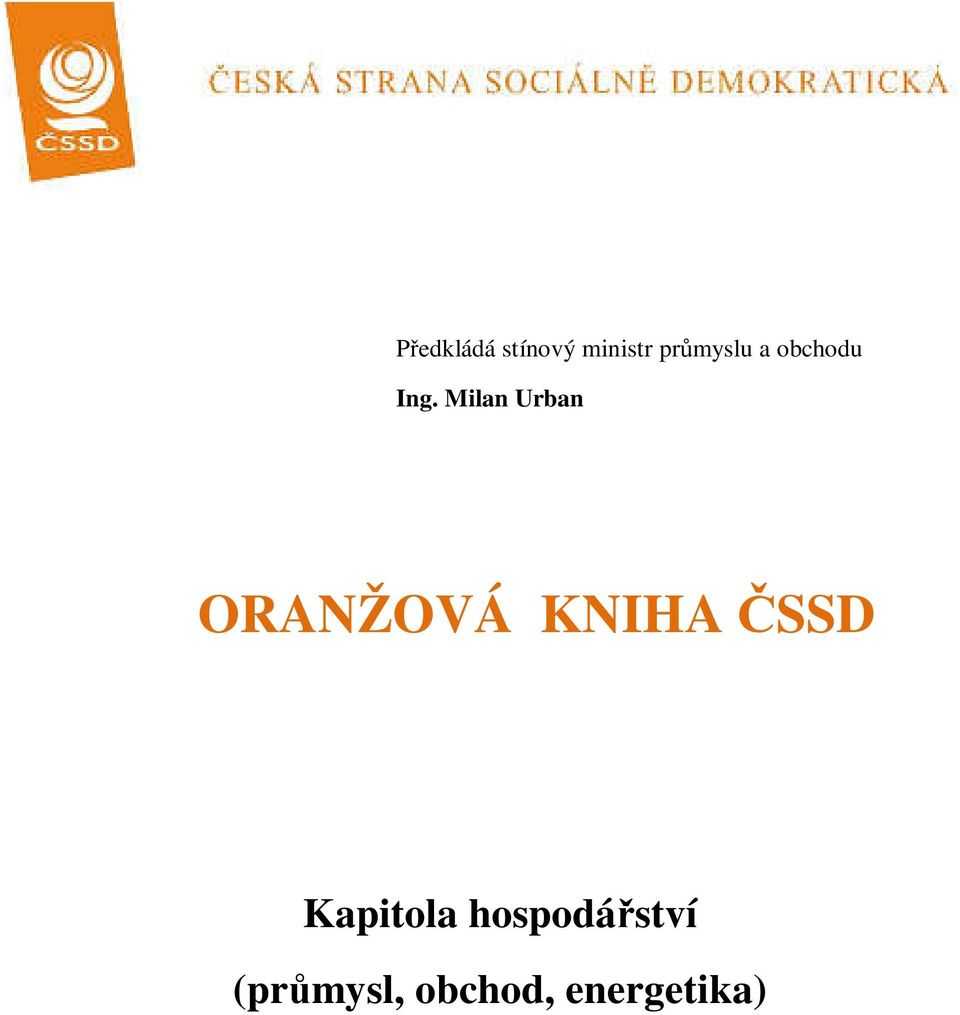 ČSSD

ČESKÁ STRANA SOCIÁLNĚ DEMOKRATICKÁ

Předkládá stínový ministr průmyslu a obchodu

Ing. Milan Urban

ORANŽOVÁ KNIHA ČSSD

Kapitola hospodářství

(průmysl, obchod, energetika)